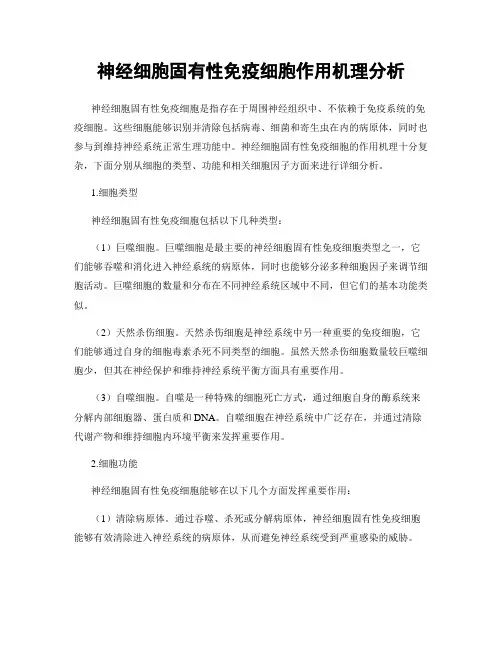 神经细胞固有性免疫细胞作用机理分析

神经细胞固有性免疫细胞是指存在于周围神经组织中、不依赖于免疫系统的免疫细胞。这些细胞能够识别并清除包括病毒、细菌和寄生虫在内的病原体，同时也参与到维持神经系统正常生理功能中。神经细胞固有性免疫细胞的作用机理十分复杂，下面分别从细胞的类型、功能和相关细胞因子方面来进行详细分析。

1.细胞类型

神经细胞固有性免疫细胞包括以下几种类型：

（1）巨噬细胞。巨噬细胞是最主要的神经细胞固有性免疫细胞类型之一，它们能够吞噬和消化进入神经系统的病原体，同时也能够分泌多种细胞因子来调节细胞活动。巨噬细胞的数量和分布在不同神经系统区域中不同，但它们的基本功能类似。

（2）天然杀伤细胞。天然杀伤细胞是神经系统中另一种重要的免疫细胞，它们能够通过自身的细胞毒素杀死不同类型的细胞。虽然天然杀伤细胞数量较巨噬细胞少，但其在神经保护和维持神经系统平衡方面具有重要作用。

（3）自噬细胞。自噬是一种特殊的细胞死亡方式，通过细胞自身的酶系统来分解内部细胞器、蛋白质和DNA。自噬细胞在神经系统中广泛存在，并通过清除代谢产物和维持细胞内环境平衡来发挥重要作用。

2.细胞功能

神经细胞固有性免疫细胞能够在以下几个方面发挥重要作用：

（1）清除病原体。通过吞噬、杀死或分解病原体，神经细胞固有性免疫细胞能够有效清除进入神经系统的病原体，从而避免神经系统受到严重感染的威胁。